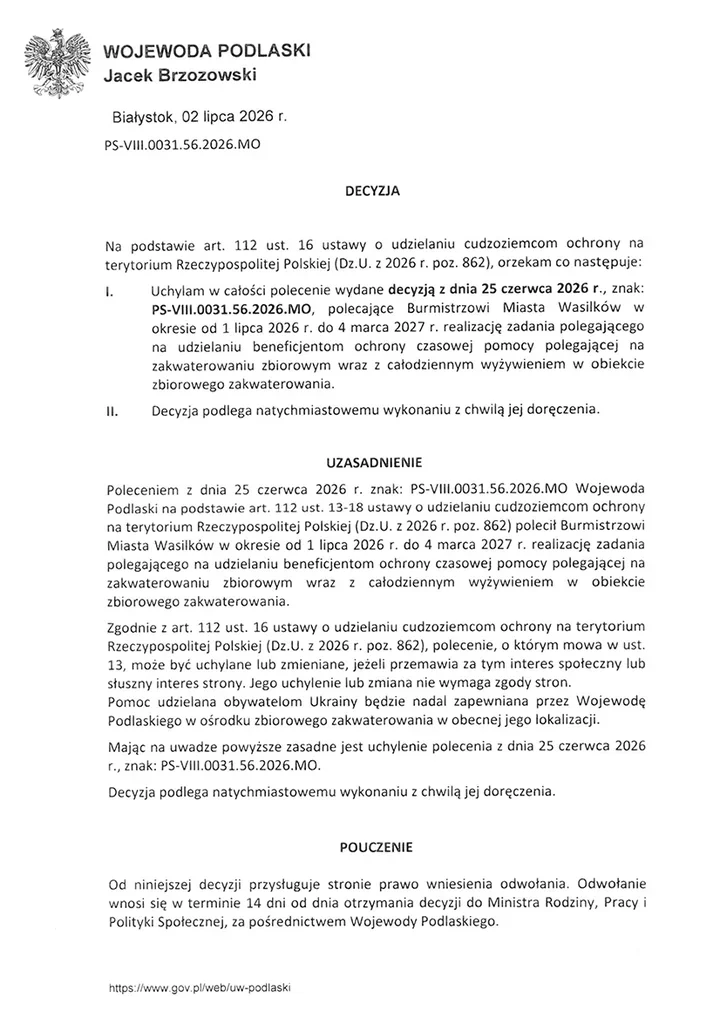 WOJEWODA PODLASKI
Jacek Brzozowski

Białystok, 02 lipca 2026 r.

PS-VIII.0031.56.2026.MO

DECYZJA

Na podstawie art. 112 ust. 16 ustawy o udzielaniu cudzoziemcom ochrony na terytorium Rzeczypospolitej Polskiej (Dz.U. z 2026 r. poz. 862), orzekam co następuje:

I. Uchylam w całości polecenie wydane decyzją z dnia 25 czerwca 2026 r., znak: PS-VIII.0031.56.2026.MO, polecające Burmistrzowi Miasta Wasilków w okresie od 1 lipca 2026 r. do 4 marca 2027 r. realizację zadania polegającego na udzielaniu beneficjentom ochrony czasowej pomocy polegającej na zakwaterowaniu zbiorowym wraz z całodziennym wyżywieniem w obiekcie zbiorowego zakwaterowania.

II. Decyzja podlega natychmiastowemu wykonaniu z chwilą jej doręczenia.

UZASADNIENIE

Poleceniem z dnia 25 czerwca 2026 r. znak: PS-VIII.0031.56.2026.MO Wojewoda Podlaski na podstawie art. 112 ust. 13-18 ustawy o udzielaniu cudzoziemcom ochrony na terytorium Rzeczypospolitej Polskiej (Dz.U. z 2026 r. poz. 862) polecił Burmistrzowi Miasta Wasilków w okresie od 1 lipca 2026 r. do 4 marca 2027 r. realizację zadania polegającego na udzielaniu beneficjentom ochrony czasowej pomocy polegającej na zakwaterowaniu zbiorowym wraz z całodziennym wyżywieniem w obiekcie zbiorowego zakwaterowania.

Zgodnie z art. 112 ust. 16 ustawy o udzielaniu cudzoziemcom ochrony na terytorium Rzeczypospolitej Polskiej (Dz.U. z 2026 r. poz. 862), polecenie, o którym mowa w ust. 13, może być uchylane lub zmieniane, jeżeli przemawia za tym interes społeczny lub słuszny interes strony. Jego uchylenie lub zmiana nie wymaga zgody stron.
Pomoc udzielana obywatelom Ukrainy będzie nadal zapewniana przez Wojewodę Podlaskiego w ośrodku zbiorowego zakwaterowania w obecnej jego lokalizacji.

Mając na uwadze powyższe zasadne jest uchylenie polecenia z dnia 25 czerwca 2026 r., znak: PS-VIII.0031.56.2026.MO.

Decyzja podlega natychmiastowemu wykonaniu z chwilą jej doręczenia.

POUCZENIE

Od niniejszej decyzji przysługuje stronie prawo wniesienia odwołania. Odwołanie wnosi się w terminie 14 dni od dnia otrzymania decyzji do Ministra Rodziny, Pracy i Polityki Społecznej, za pośrednictwem Wojewody Podlaskiego.

https://www.gov.pl/web/uw-podlaski